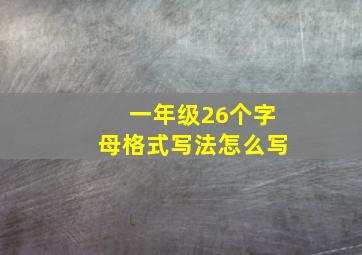 一年级26个字母格式写法怎么写